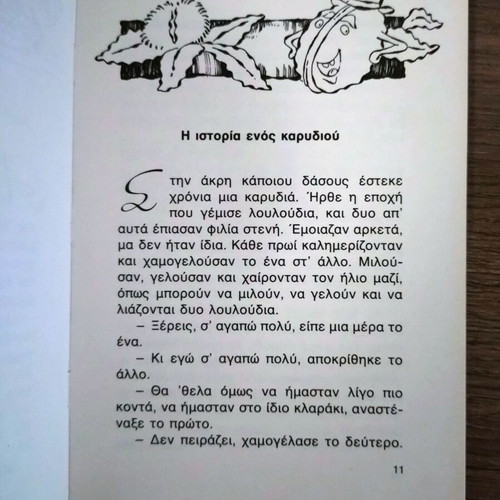 Η ιστορία ενός καρυδιού

Στην άκρη κάποιου δάσους έστεκε χρόνια μια καρυδιά. Ήρθε η εποχή που γέμισε λουλούδια, και δυο απ' αυτά έπιασαν φιλία στενή. Έμοιαζαν αρκετά, μα δεν ήταν ίδια. Κάθε πρωί καλημερίζονταν και χαμογελούσαν το ένα στ' άλλο. Μιλούσαν, γελούσαν και χαίρονταν τον ήλιο μαζί, όπως μπορούν να μιλούν, να γελούν και να λιάζονται δυο λουλούδια.

– Ξέρεις, σ' αγαπώ πολύ, είπε μια μέρα το ένα.

– Κι εγώ σ' αγαπώ πολύ, αποκρίθηκε το άλλο.

– Θα 'θελα όμως να ήμασταν λίγο πιο κοντά, να ήμασταν στο ίδιο κλαράκι, αναστέναξε το πρώτο.

– Δεν πειράζει, χαμογέλασε το δεύτερο.

11